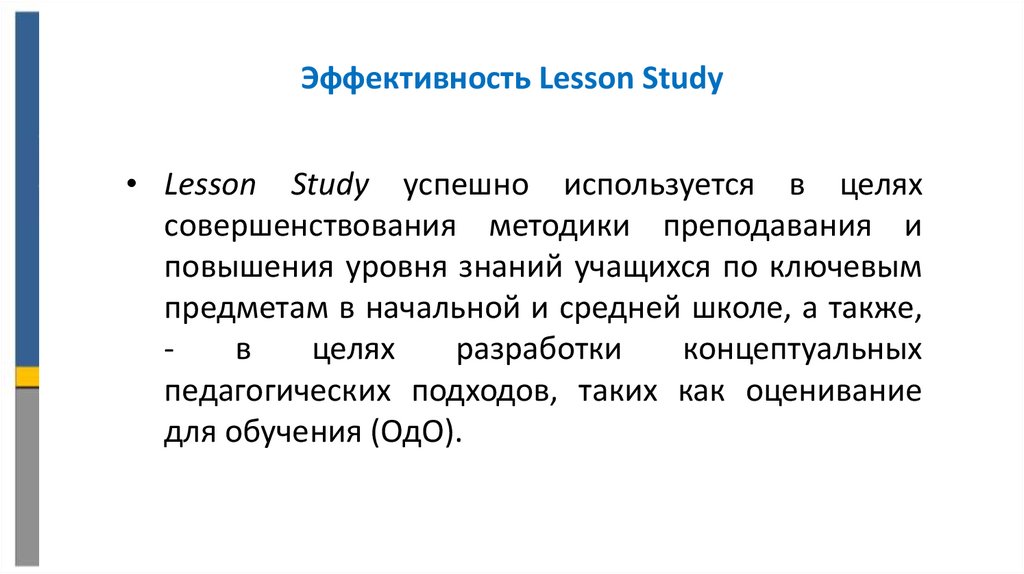 Эффективность Lesson Study

• Lesson Study успешно используется в целях совершенствования методики преподавания и повышения уровня знаний учащихся по ключевым предметам в начальной и средней школе, а также, - в целях разработки концептуальных педагогических подходов, таких как оценивание для обучения (ОдО).